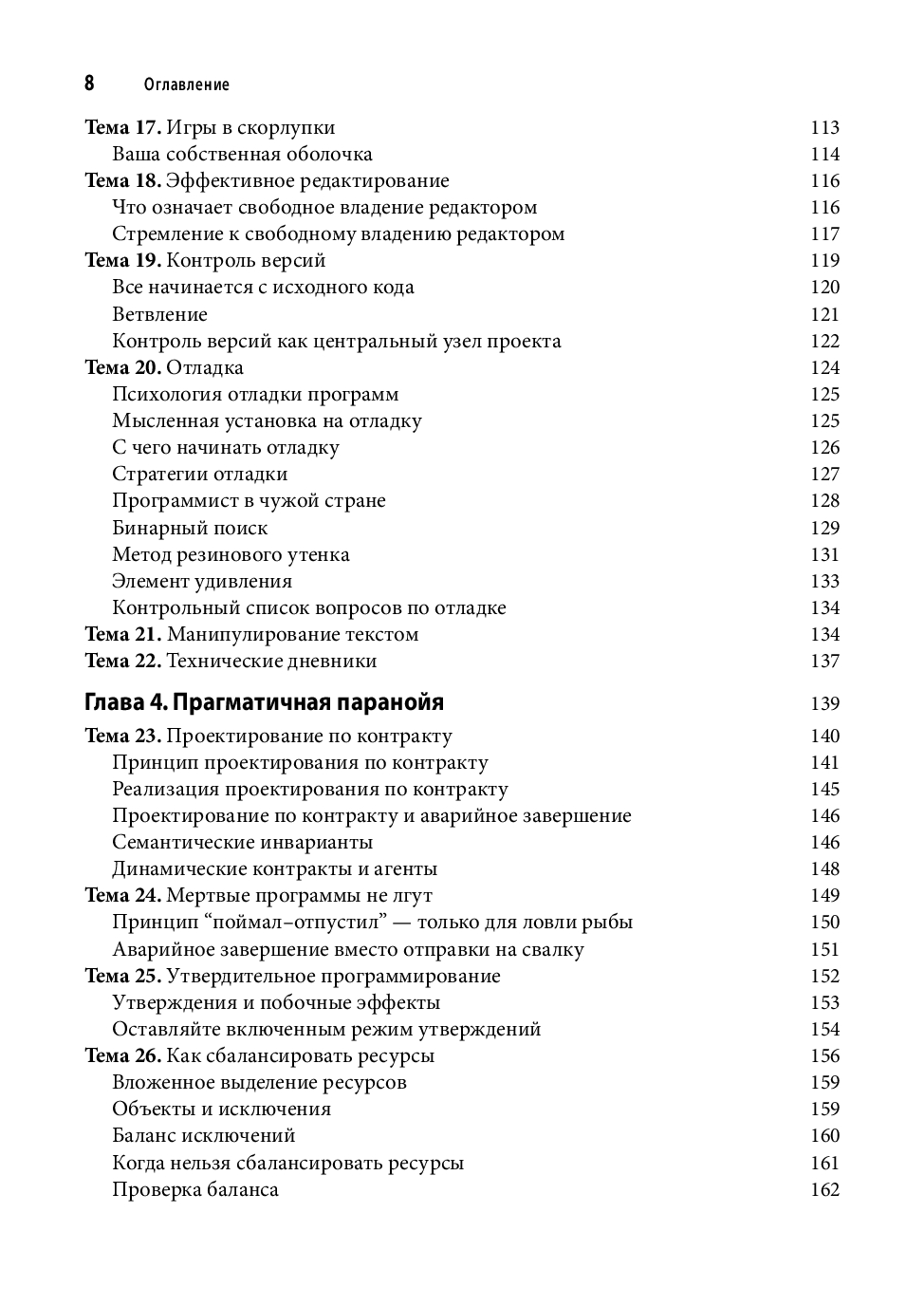 8 Оглавление

Тема 17. Игры в скорлупки 113
Ваша собственная оболочка 114
Тема 18. Эффективное редактирование 116
Что означает свободное владение редактором 116
Стремление к свободному владению редактором 117
Тема 19. Контроль версий 119
Все начинается с исходного кода 120
Ветвление 121
Контроль версий как центральный узел проекта 122
Тема 20. Отладка 124
Психология отладки программ 125
Мысленная установка на отладку 125
С чего начинать отладку 126
Стратегии отладки 127
Программист в чужой стране 128
Бинарный поиск 129
Метод резинового утенка 131
Элемент удивления 133
Контрольный список вопросов по отладке 134
Тема 21. Манипулирование текстом 134
Тема 22. Технические дневники 137

Глава 4. Прагматичная паранойя 139

Тема 23. Проектирование по контракту 140
Принцип проектирования по контракту 141
Реализация проектирования по контракту 145
Проектирование по контракту и аварийное завершение 146
Семантические инварианты 146
Динамические контракты и агенты 148
Тема 24. Мертвые программы не лгут 149
Принцип “поймал–отпустил” — только для ловли рыбы 150
Аварийное завершение вместо отправки на свалку 151
Тема 25. Утвердительное программирование 152
Утверждения и побочные эффекты 153
Оставляйте включенным режим утверждений 154
Тема 26. Как сбалансировать ресурсы 156
Вложенное выделение ресурсов 159
Объекты и исключения 159
Баланс исключений 160
Когда нельзя сбалансировать ресурсы 161
Проверка баланса 162